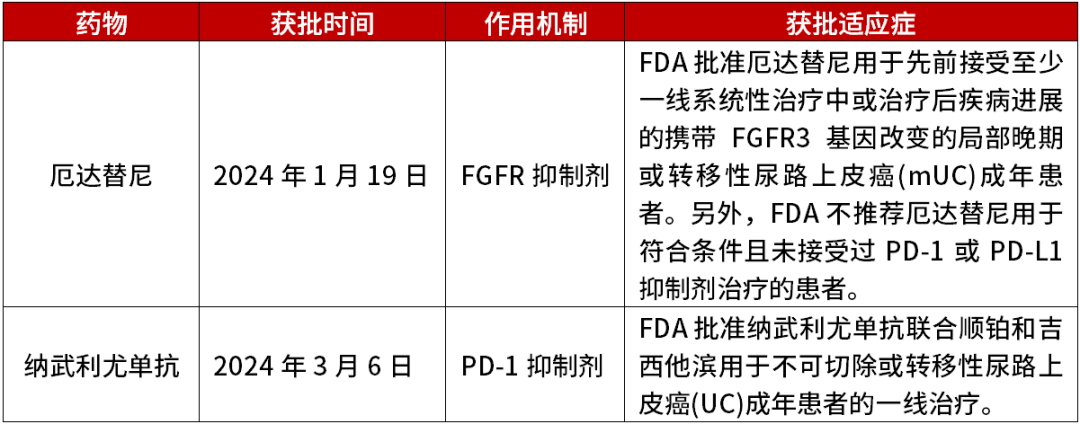 | 药物 | 获批时间 | 作用机制 | 获批适应症 |
|---|---|---|---|
| 厄达替尼 | 2024年1月19日 | FGFR抑制剂 | FDA批准厄达替尼用于先前接受至少一线系统性治疗中或治疗后疾病进展的携带FGFR3基因改变的局部晚期或转移性尿路上皮癌(mUC)成年患者。另外，FDA不推荐厄达替尼用于符合条件且未接受过PD-1或PD-L1抑制剂治疗的患者。 |
| 纳武利尤单抗 | 2024年3月6日 | PD-1抑制剂 | FDA批准纳武利尤单抗联合顺铂和吉西他滨用于不可切除或转移性尿路上皮癌(UC)成年患者的一线治疗。 |